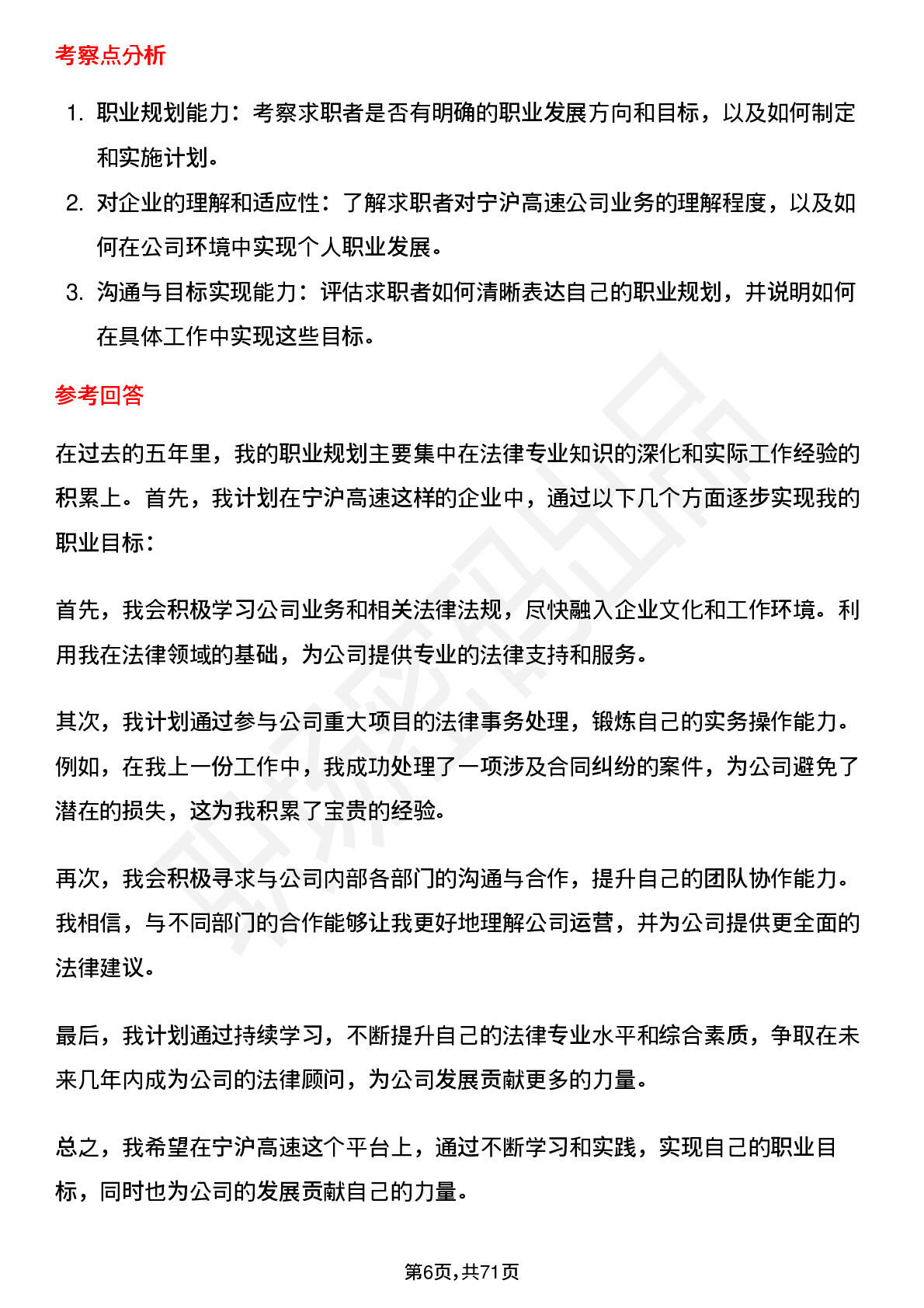 考察点分析

1. 职业规划能力：考察求职者是否有明确的职业发展方向和目标，以及如何制定和实施计划。
2. 对企业的理解和适应性：了解求职者对宁沪高速公司业务的理解程度，以及如何在公司环境中实现个人职业发展。
3. 沟通与目标实现能力：评估求职者如何清晰表达自己的职业规划，并说明如何在具体工作中实现这些目标。

参考回答

在过去的五年里，我的职业规划主要集中在法律专业知识的深化和实际工作经验的积累上。首先，我计划在宁沪高速这样的企业中，通过以下几个方面逐步实现我的职业目标：

首先，我会积极学习公司业务和相关法律法规，尽快融入企业文化和工作环境。利用我在法律领域的基础，为公司提供专业的法律支持和服务。

其次，我计划通过参与公司重大项目的法律事务处理，锻炼自己的实务操作能力。例如，在我上一份工作中，我成功处理了一项涉及合同纠纷的案件，为公司避免了潜在的损失，这为我积累了宝贵的经验。

再次，我会积极寻求与公司内部各部门的沟通与合作，提升自己的团队协作能力。我相信，与不同部门的合作能够让我更好地理解公司运营，并为公司提供更全面的法律建议。

最后，我计划通过持续学习，不断提升自己的法律专业水平和综合素质，争取在未来几年内成为公司的法律顾问，为公司发展贡献更多的力量。

总之，我希望在宁沪高速这个平台上，通过不断学习和实践，实现自己的职业目标，同时也为公司的发展贡献自己的力量。

第6页,共71页